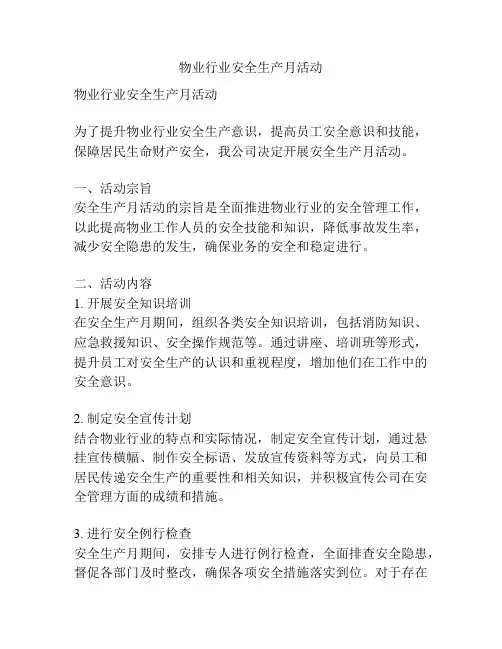 物业行业安全生产月活动

物业行业安全生产月活动

为了提升物业行业安全生产意识，提高员工安全意识和技能，保障居民生命财产安全，我公司决定开展安全生产月活动。

一、活动宗旨
安全生产月活动的宗旨是全面推进物业行业的安全管理工作，以此提高物业工作人员的安全技能和知识，降低事故发生率，减少安全隐患的发生，确保业务的安全和稳定进行。

二、活动内容
1. 开展安全知识培训
在安全生产月期间，组织各类安全知识培训，包括消防知识、应急救援知识、安全操作规范等。通过讲座、培训班等形式，提升员工对安全生产的认识和重视程度，增加他们在工作中的安全意识。

2. 制定安全宣传计划
结合物业行业的特点和实际情况，制定安全宣传计划，通过悬挂宣传横幅、制作安全标语、发放宣传资料等方式，向员工和居民传递安全生产的重要性和相关知识，并积极宣传公司在安全管理方面的成绩和措施。

3. 进行安全例行检查
安全生产月期间，安排专人进行例行检查，全面排查安全隐患，督促各部门及时整改，确保各项安全措施落实到位。对于存在